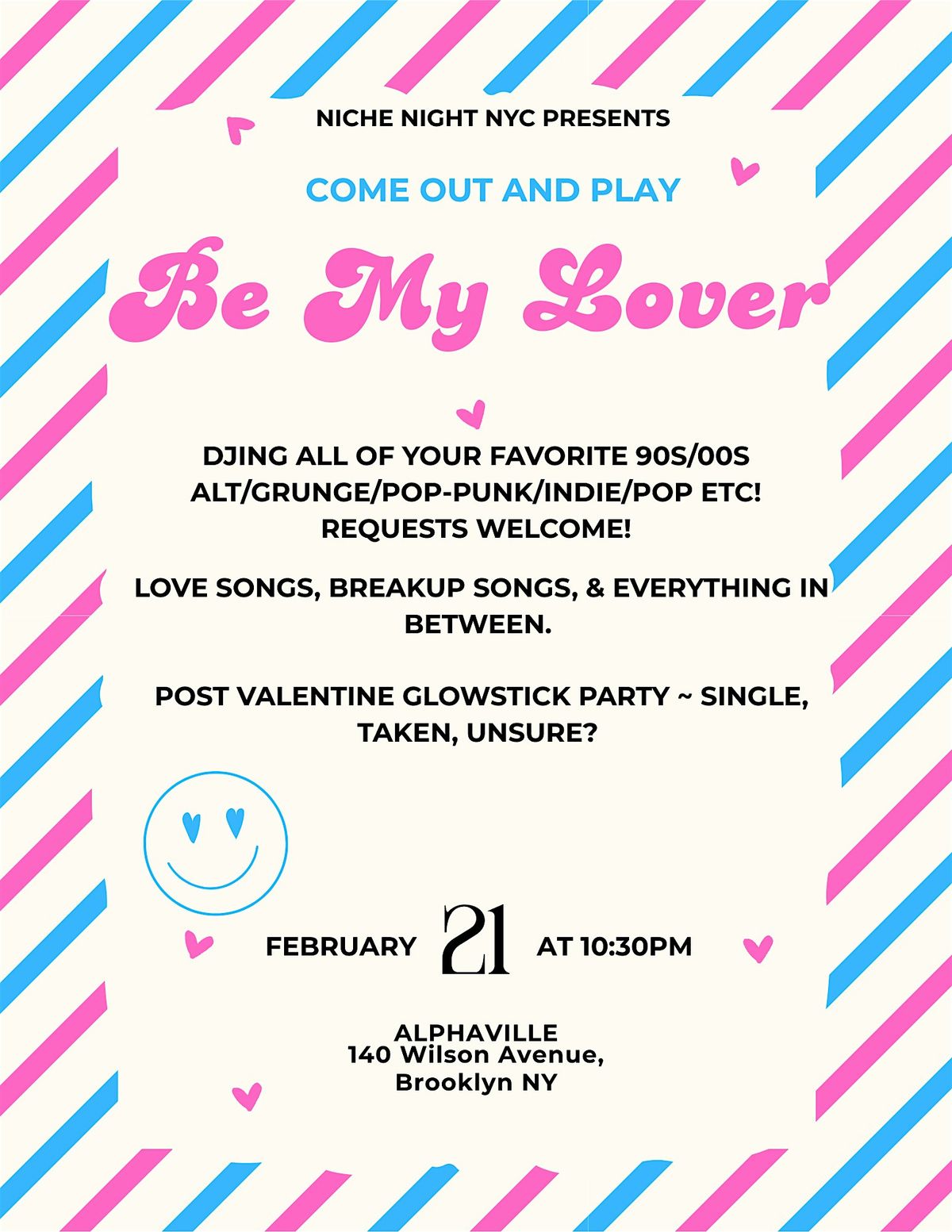 NICHE NIGHT NYC PRESENTS

COME OUT AND PLAY

Be My Lover

DJING ALL OF YOUR FAVORITE 90S/00S ALT/GRUNGE/POP-PUNK/INDIE/POP ETC! REQUESTS WELCOME!

LOVE SONGS, BREAKUP SONGS, & EVERYTHING IN BETWEEN.

POST VALENTINE GLOWSTICK PARTY ~ SINGLE, TAKEN, UNSURE?

FEBRUARY 21 AT 10:30PM

ALPHAVILLE
140 Wilson Avenue,
Brooklyn NY